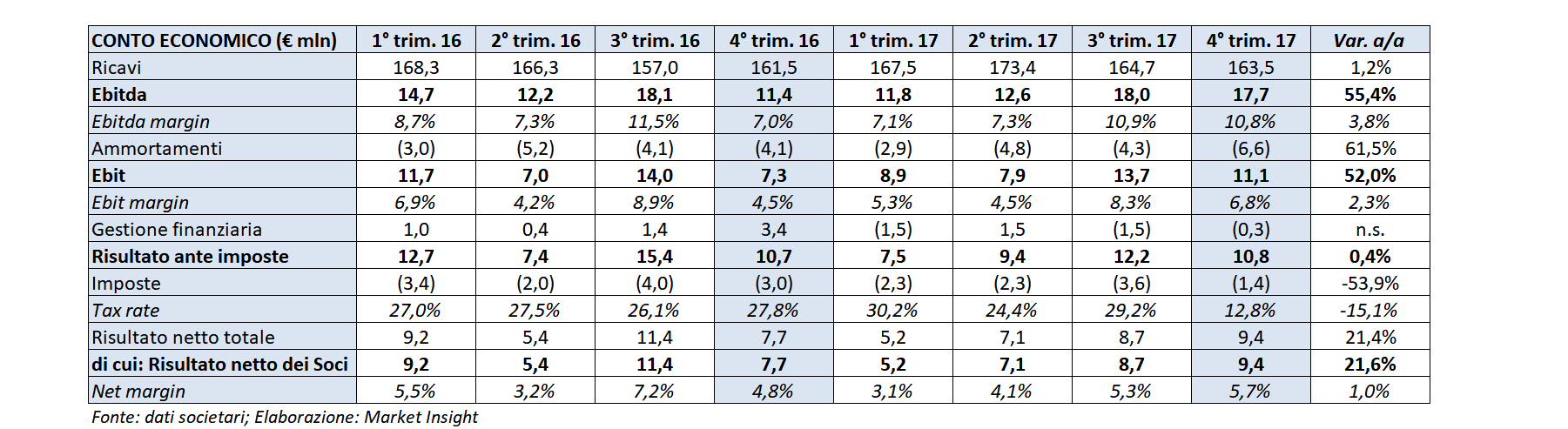 | CONTO ECONOMICO (€ mln) | 1° trim. 16 | 2° trim. 16 | 3° trim. 16 | 4° trim. 16 | 1° trim. 17 | 2° trim. 17 | 3° trim. 17 | 4° trim. 17 | Var. a/a |
|---|---|---|---|---|---|---|---|---|---|
| Ricavi | 168,3 | 166,3 | 157,0 | 161,5 | 167,5 | 173,4 | 164,7 | 163,5 | 1,2% |
| Ebitda | 14,7 | 12,2 | 18,1 | 11,4 | 11,8 | 12,6 | 18,0 | 17,7 | 55,4% |
| Ebitda margin | 8,7% | 7,3% | 11,5% | 7,0% | 7,1% | 7,3% | 10,9% | 10,8% | 3,8% |
| Ammortamenti | (3,0) | (5,2) | (4,1) | (4,1) | (2,9) | (4,8) | (4,3) | (6,6) | 61,5% |
| Ebit | 11,7 | 7,0 | 14,0 | 7,3 | 8,9 | 7,9 | 13,7 | 11,1 | 52,0% |
| Ebit margin | 6,9% | 4,2% | 8,9% | 4,5% | 5,3% | 4,5% | 8,3% | 6,8% | 2,3% |
| Gestione finanziaria | 1,0 | 0,4 | 1,4 | 3,4 | (1,5) | 1,5 | (1,5) | (0,3) | n.s. |
| Risultato ante imposte | 12,7 | 7,4 | 15,4 | 10,7 | 7,5 | 9,4 | 12,2 | 10,8 | 0,4% |
| Imposte | (3,4) | (2,0) | (4,0) | (3,0) | (2,3) | (2,3) | (3,6) | (1,4) | -53,9% |
| Tax rate | 27,0% | 27,5% | 26,1% | 27,8% | 30,2% | 24,4% | 29,2% | 12,8% | -15,1% |
| Risultato netto totale | 9,2 | 5,4 | 11,4 | 7,7 | 5,2 | 7,1 | 8,7 | 9,4 | 21,4% |
| di cui: Risultato netto dei Soci | 9,2 | 5,4 | 11,4 | 7,7 | 5,2 | 7,1 | 8,7 | 9,4 | 21,6% |
| Net margin | 5,5% | 3,2% | 7,2% | 4,8% | 3,1% | 4,1% | 5,3% | 5,7% | 1,0% |

Fonte: dati societari; Elaborazione: Market Insight